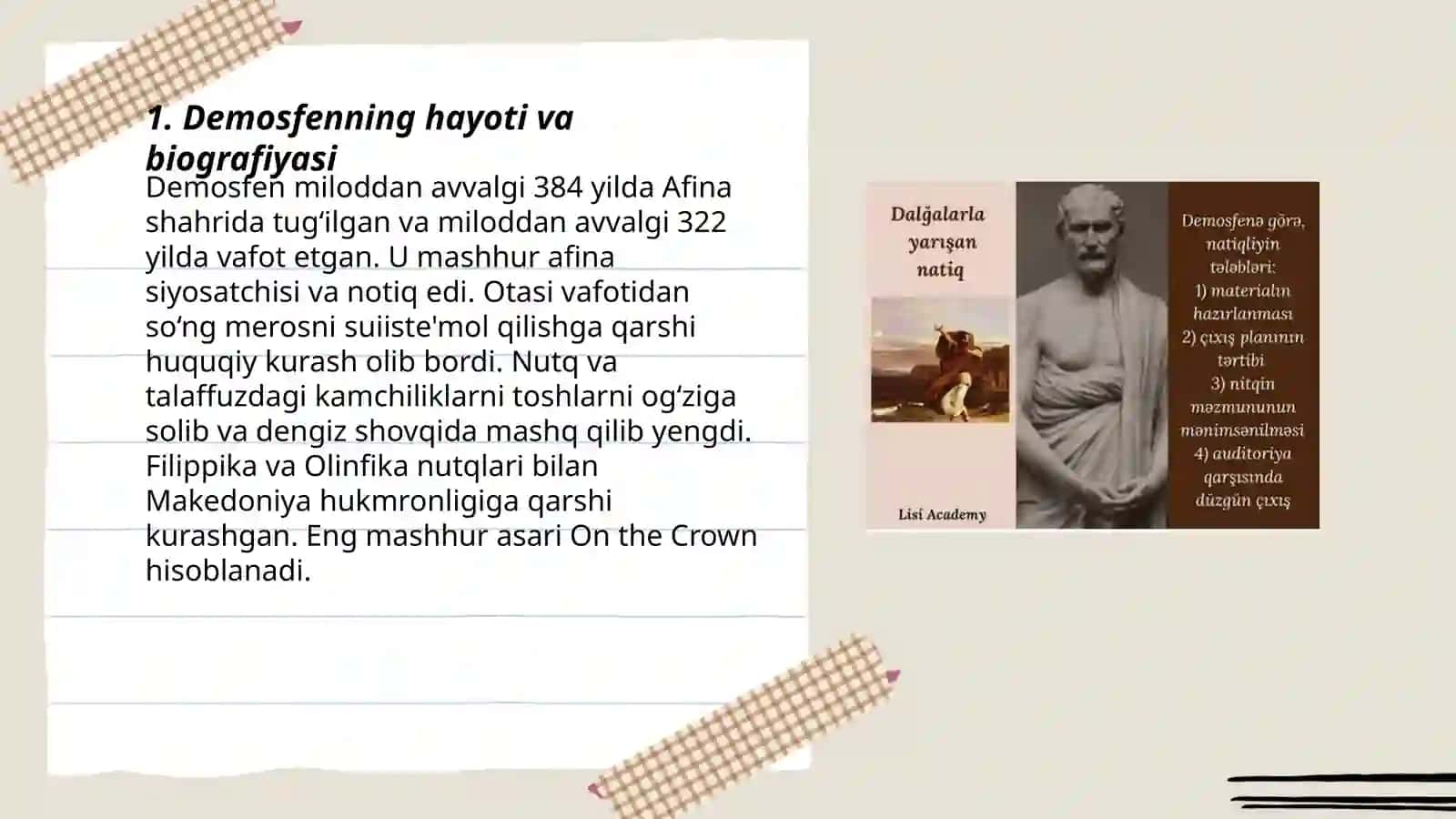 1. Demosfenning hayoti va biografiyasi

Demosfen miloddan avvalgi 384 yilda Afina shahrida tug‘ilgan va miloddan avvalgi 322 yilda vafot etgan. U mashhur afina siyosatchisi va notiq edi. Otasi vafotidan so‘ng merosni suiiste'mol qilishga qarshi huquqiy kurash olib bordi. Nutq va talaffuzdagi kamchiliklarni toshlarni og‘ziga solib va dengiz shovqida mashq qilib yengdi. Filippika va Olinfika nutqlari bilan Makedoniya hukmronligiga qarshi kurashgan. Eng mashhur asari On the Crown hisoblanadi.

Dalğalarla yarışan natiq

Lisi Academy

Demosfenə görə, natiqliyin tələbləri:
1) materialın hazırlanması
2) çıxış planının tərtibi
3) nitqin məzmununun mənimsənilməsi
4) auditoriya qarşısında düzgün çıxış